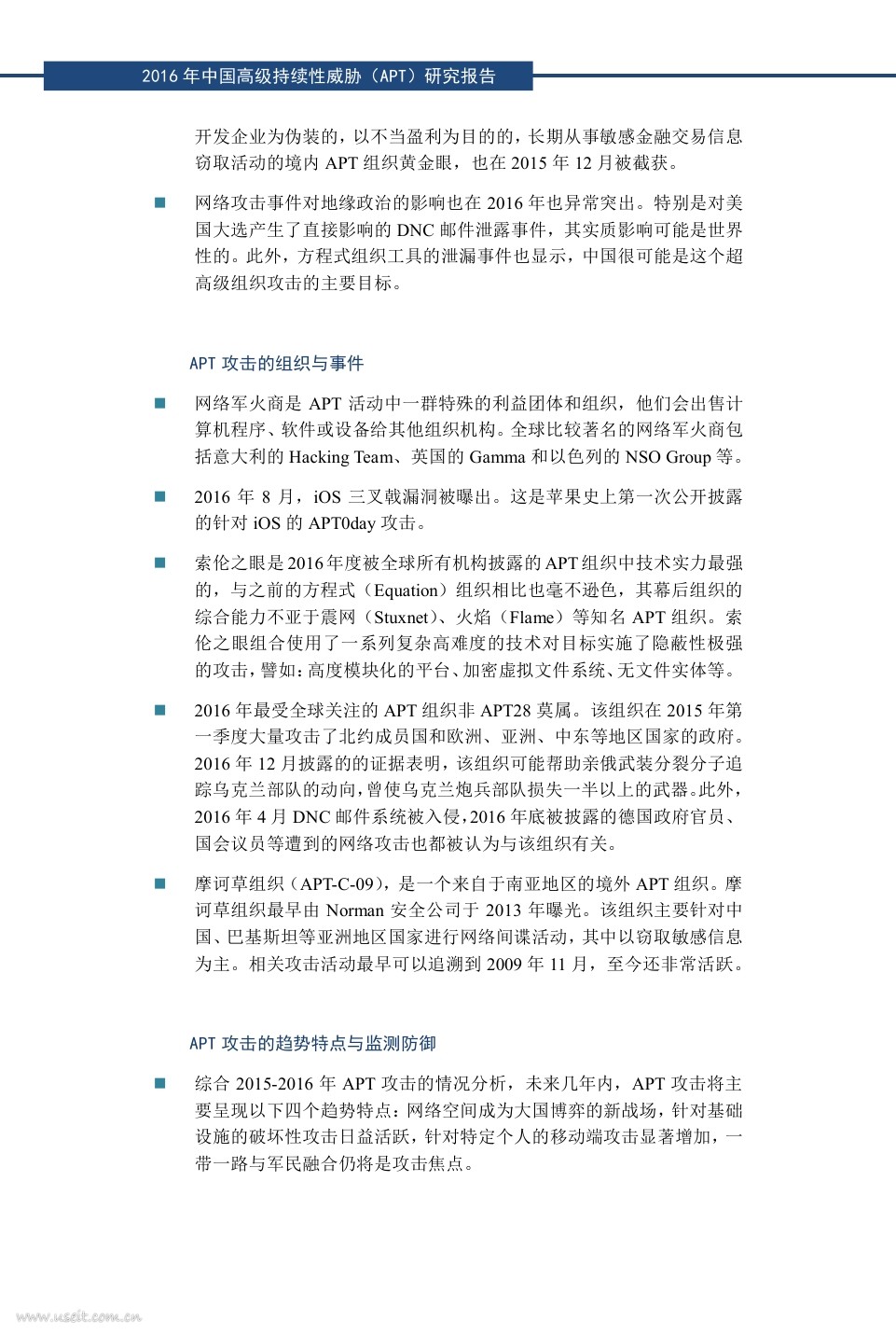 2016 年中国高级持续性威胁（APT）研究报告

开发企业为伪装的，以不当盈利为目的的，长期从事敏感金融交易信息窃取活动的境内 APT 组织黄金眼，也在 2015 年 12 月被截获。

■ 网络攻击事件对地缘政治的影响也在 2016 年也异常突出。特别是对美国大选产生了直接影响的 DNC 邮件泄露事件，其实质影响可能是世界性的。此外，方程式组织工具的泄漏事件也显示，中国很可能是这个超高级组织攻击的主要目标。

APT 攻击的组织与事件

■ 网络军火商是 APT 活动中一群特殊的利益团体和组织，他们会出售计算机程序、软件或设备给其他组织机构。全球比较著名的网络军火商包括意大利的 Hacking Team、英国的 Gamma 和以色列的 NSO Group 等。

■ 2016 年 8 月，iOS 三叉戟漏洞被曝出。这是苹果史上第一次公开披露的针对 iOS 的 APT0day 攻击。

■ 索伦之眼是 2016 年度被全球所有机构披露的 APT 组织中技术实力最强的，与之前的方程式（Equation）组织相比也毫不逊色，其幕后组织的综合能力不亚于震网（Stuxnet）、火焰（Flame）等知名 APT 组织。索伦之眼组合使用了一系列复杂高难度的技术对目标实施了隐蔽性极强的攻击，譬如：高度模块化的平台、加密虚拟文件系统、无文件实体等。

■ 2016 年最受全球关注的 APT 组织非 APT28 莫属。该组织在 2015 年第一季度大量攻击了北约成员国和欧洲、亚洲、中东等地区国家的政府。2016 年 12 月披露的的证据表明，该组织可能帮助亲俄武装分裂分子追踪乌克兰部队的动向，曾使乌克兰炮兵部队损失一半以上的武器。此外，2016 年 4 月 DNC 邮件系统被入侵，2016 年底被披露的德国政府官员、国会议员等遭到的网络攻击也都被认为与该组织有关。

■ 摩诃草组织（APT-C-09），是一个来自于南亚地区的境外 APT 组织。摩诃草组织最早由 Norman 安全公司于 2013 年曝光。该组织主要针对中国、巴基斯坦等亚洲地区国家进行网络间谍活动，其中以窃取敏感信息为主。相关攻击活动最早可以追溯到 2009 年 11 月，至今还非常活跃。

APT 攻击的趋势特点与监测防御

■ 综合 2015-2016 年 APT 攻击的情况分析，未来几年内，APT 攻击将主要呈现以下四个趋势特点：网络空间成为大国博弈的新战场，针对基础设施的破坏性攻击日益活跃，针对特定个人的移动端攻击显著增加，一带一路与军民融合仍将是攻击焦点。

www.useit.com.cn